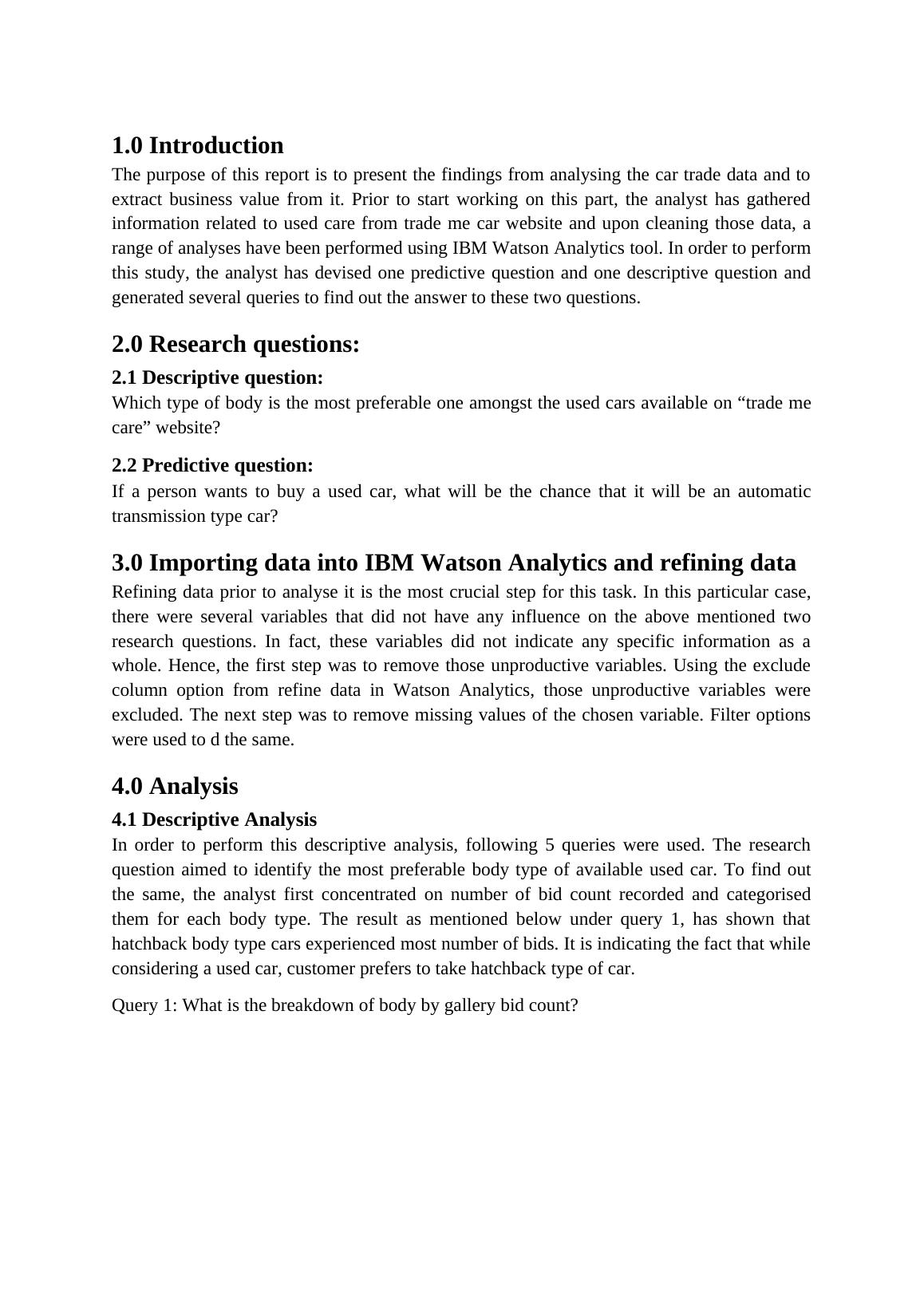 1.0 Introduction

The purpose of this report is to present the findings from analysing the car trade data and to extract business value from it. Prior to start working on this part, the analyst has gathered information related to used care from trade me car website and upon cleaning those data, a range of analyses have been performed using IBM Watson Analytics tool. In order to perform this study, the analyst has devised one predictive question and one descriptive question and generated several queries to find out the answer to these two questions.

2.0 Research questions:

2.1 Descriptive question:

Which type of body is the most preferable one amongst the used cars available on “trade me care” website?

2.2 Predictive question:

If a person wants to buy a used car, what will be the chance that it will be an automatic transmission type car?

3.0 Importing data into IBM Watson Analytics and refining data

Refining data prior to analyse it is the most crucial step for this task. In this particular case, there were several variables that did not have any influence on the above mentioned two research questions. In fact, these variables did not indicate any specific information as a whole. Hence, the first step was to remove those unproductive variables. Using the exclude column option from refine data in Watson Analytics, those unproductive variables were excluded. The next step was to remove missing values of the chosen variable. Filter options were used to d the same.

4.0 Analysis

4.1 Descriptive Analysis

In order to perform this descriptive analysis, following 5 queries were used. The research question aimed to identify the most preferable body type of available used car. To find out the same, the analyst first concentrated on number of bid count recorded and categorised them for each body type. The result as mentioned below under query 1, has shown that hatchback body type cars experienced most number of bids. It is indicating the fact that while considering a used car, customer prefers to take hatchback type of car.

Query 1: What is the breakdown of body by gallery bid count?